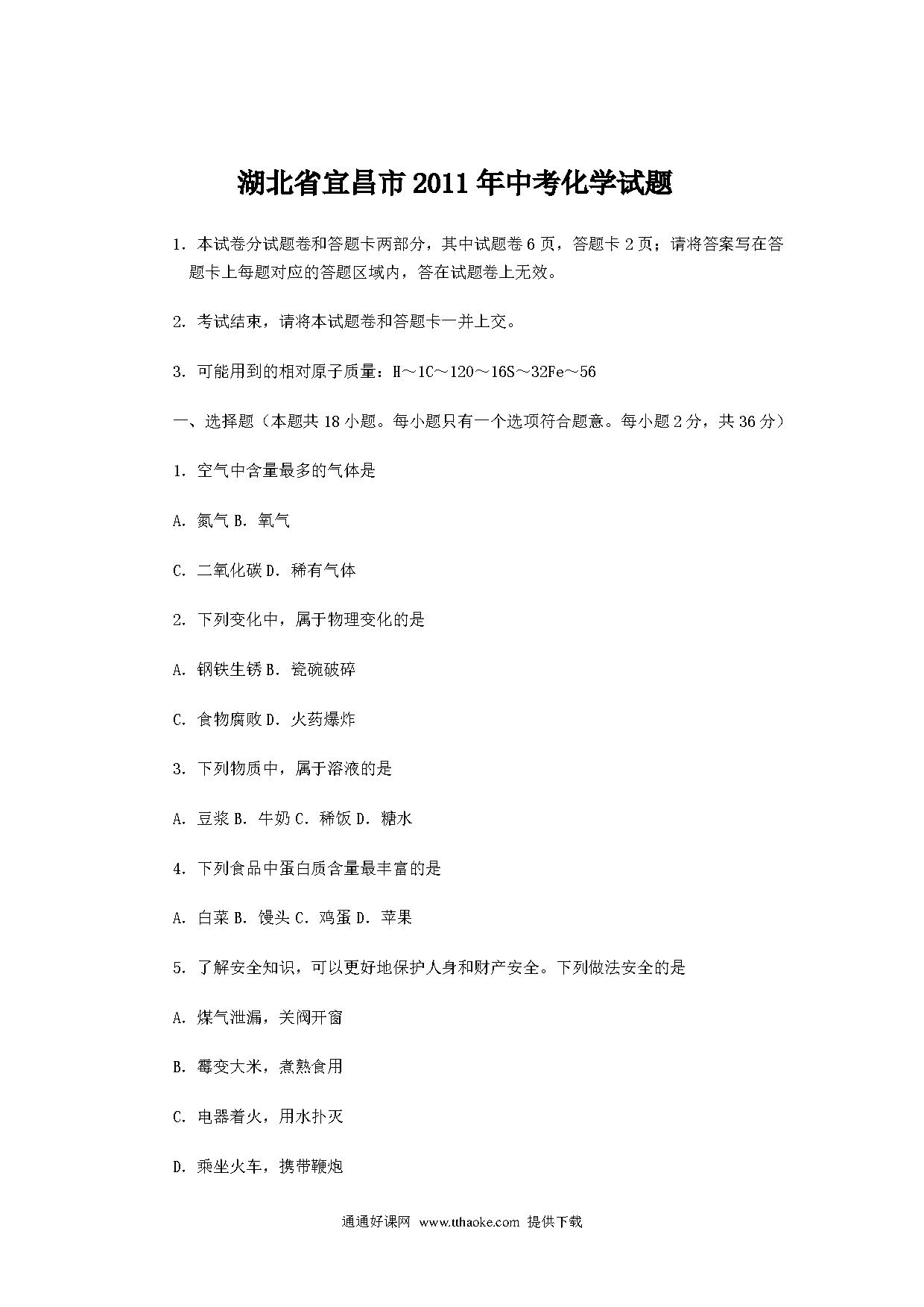 湖北省宜昌市2011年中考化学试题

1. 本试卷分试题卷和答题卡两部分，其中试题卷6页，答题卡2页；请将答案写在答题卡上每题对应的答题区域内，答在试题卷上无效。

2. 考试结束，请将本试题卷和答题卡一并上交。

3. 可能用到的相对原子质量：H～1C～12O～16S～32Fe～56

一、选择题（本题共18小题。每小题只有一个选项符合题意。每小题2分，共36分）

1. 空气中含量最多的气体是

A. 氮气 B. 氧气

C. 二氧化碳 D. 稀有气体

2. 下列变化中，属于物理变化的是

A. 钢铁生锈 B. 瓷碗破碎

C. 食物腐败 D. 火药爆炸

3. 下列物质中，属于溶液的是

A. 豆浆 B. 牛奶 C. 稀饭 D. 糖水

4. 下列食品中蛋白质含量最丰富的是

A. 白菜 B. 馒头 C. 鸡蛋 D. 苹果

5. 了解安全知识，可以更好地保护人身和财产安全。下列做法安全的是

A. 煤气泄漏，关阀开窗

B. 霉变大米，煮熟食用

C. 电器着火，用水扑灭

D. 乘坐火车，携带鞭炮

通通好课网 www.tthaoke.com 提供下载